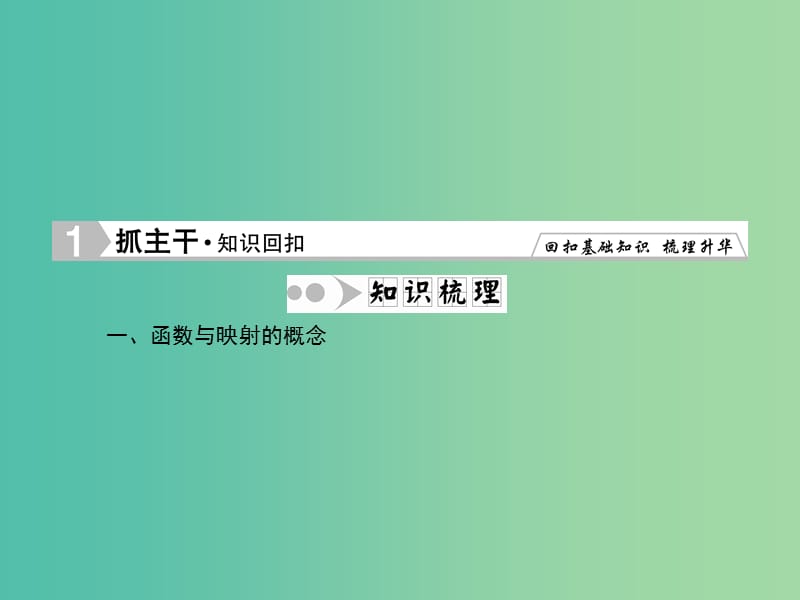 1 抓主干·知识回扣

回扣基础知识 梳理升华

知识梳理

一、函数与映射的概念